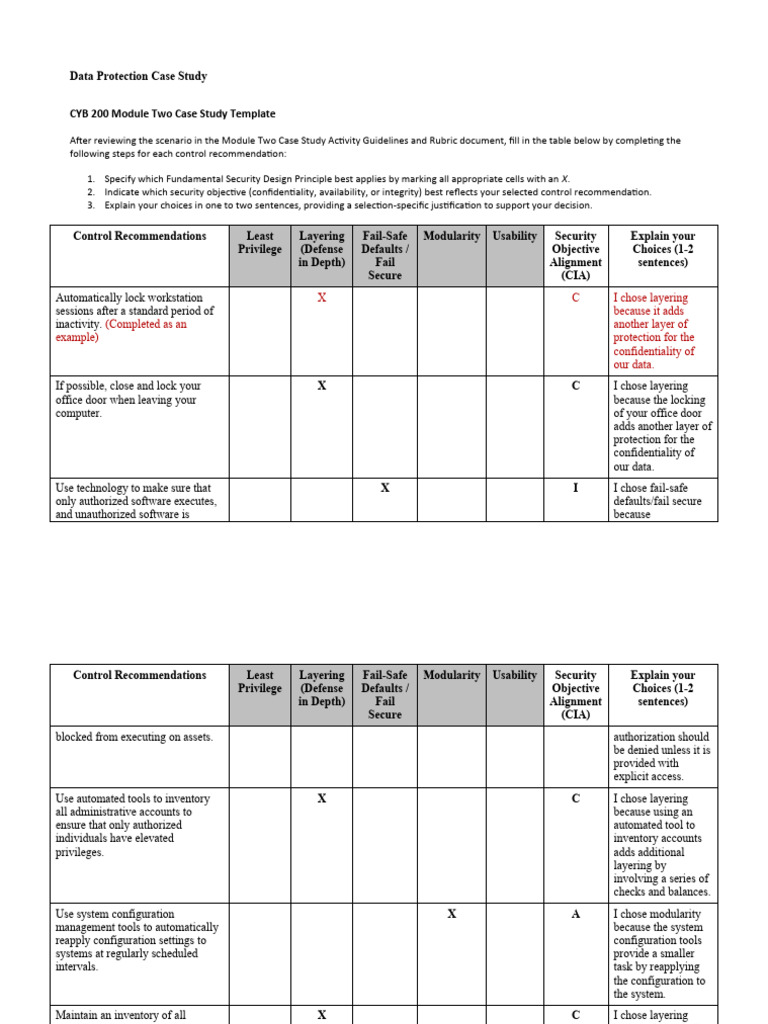 Data Protection Case Study

CYB 200 Module Two Case Study Template

After reviewing the scenario in the Module Two Case Study Activity Guidelines and Rubric document, fill in the table below by completing the following steps for each control recommendation:

1. Specify which Fundamental Security Design Principle best applies by marking all appropriate cells with an X.
2. Indicate which security objective (confidentiality, availability, or integrity) best reflects your selected control recommendation.
3. Explain your choices in one to two sentences, providing a selection-specific justification to support your decision.

| Control Recommendations | Least Privilege | Layering (Defense in Depth) | Fail-Safe Defaults / Fail Secure | Modularity | Usability | Security Objective Alignment (CIA) | Explain your Choices (1-2 sentences) |
|---|---|---|---|---|---|---|---|
| Automatically lock workstation sessions after a standard period of inactivity. (Completed as an example) | | X | | | | C | I chose layering because it adds another layer of protection for the confidentiality of our data. |
| If possible, close and lock your office door when leaving your computer. | | X | | | | C | I chose layering because the locking of your office door adds another layer of protection for the confidentiality of our data. |
| Use technology to make sure that only authorized software executes, and unauthorized software is | | | X | | | I | I chose fail-safe defaults/fail secure because |

| Control Recommendations | Least Privilege | Layering (Defense in Depth) | Fail-Safe Defaults / Fail Secure | Modularity | Usability | Security Objective Alignment (CIA) | Explain your Choices (1-2 sentences) |
|---|---|---|---|---|---|---|---|
| blocked from executing on assets. | | | | | | | authorization should be denied unless it is provided with explicit access. |
| Use automated tools to inventory all administrative accounts to ensure that only authorized individuals have elevated privileges. | | X | | | | C | I chose layering because using an automated tool to inventory accounts adds additional layering by involving a series of checks and balances. |
| Use system configuration management tools to automatically reapply configuration settings to systems at regularly scheduled intervals. | | | | X | | A | I chose modularity because the system configuration tools provide a smaller task by reapplying the configuration to the system. |
| Maintain an inventory of all | | X | | | | C | I chose layering |